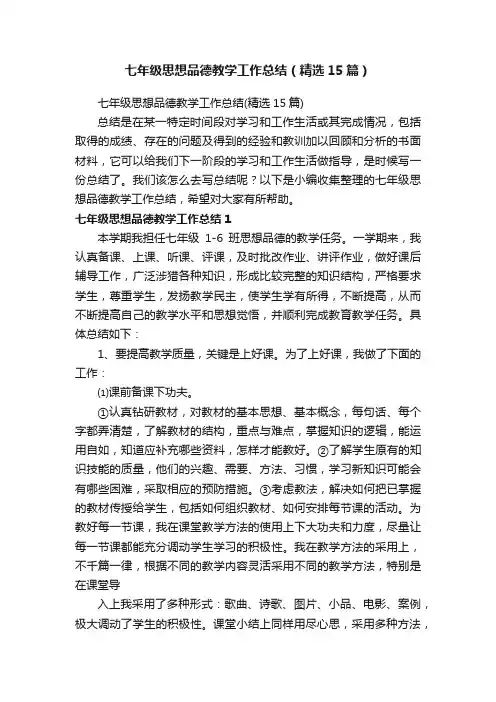 七年级思想品德教学工作总结（精选15篇）

七年级思想品德教学工作总结(精选15篇)

总结是在某一特定时间段对学习和工作生活或其完成情况，包括取得的成绩、存在的问题及得到的经验和教训加以回顾和分析的书面材料，它可以给我们下一阶段的学习和工作生活做指导，是时候写一份总结了。我们该怎么去写总结呢？以下是小编收集整理的七年级思想品德教学工作总结，希望对大家有所帮助。

七年级思想品德教学工作总结1

本学期我担任七年级 1-6 班思想品德的教学任务。一学期来，我认真备课、上课、听课、评课，及时批改作业、讲评作业，做好课后辅导工作，广泛涉猎各种知识，形成比较完整的知识结构，严格要求学生，尊重学生，发扬教学民主，使学生学有所得，不断提高，从而不断提高自己的教学水平和思想觉悟，并顺利完成教育教学任务。具体总结如下：

1、要提高教学质量，关键是上好课。为了上好课，我做了下面的工作：

⑴课前备课下功夫。

①认真钻研教材，对教材的基本思想、基本概念，每句话、每个字都弄清楚，了解教材的结构，重点与难点，掌握知识的逻辑，能运用自如，知道应补充哪些资料，怎样才能教好。②了解学生原有的知识技能的质量，他们的兴趣、需要、方法、习惯，学习新知识可能会有哪些困难，采取相应的预防措施。③考虑教法，解决如何把已掌握的教材传授给学生，包括如何组织教材、如何安排每节课的活动。为教好每一节课，我在课堂教学方法的使用上下大功夫和力度，尽量让每一节课都能充分调动学生学习的积极性。我在教学方法的采用上，不千篇一律，根据不同的教学内容灵活采用不同的教学方法，特别是在课堂导

入上我采用了多种形式：歌曲、诗歌、图片、小品、电影、案例，极大调动了学生的积极性。课堂小结上同样用尽心思，采用多种方法，